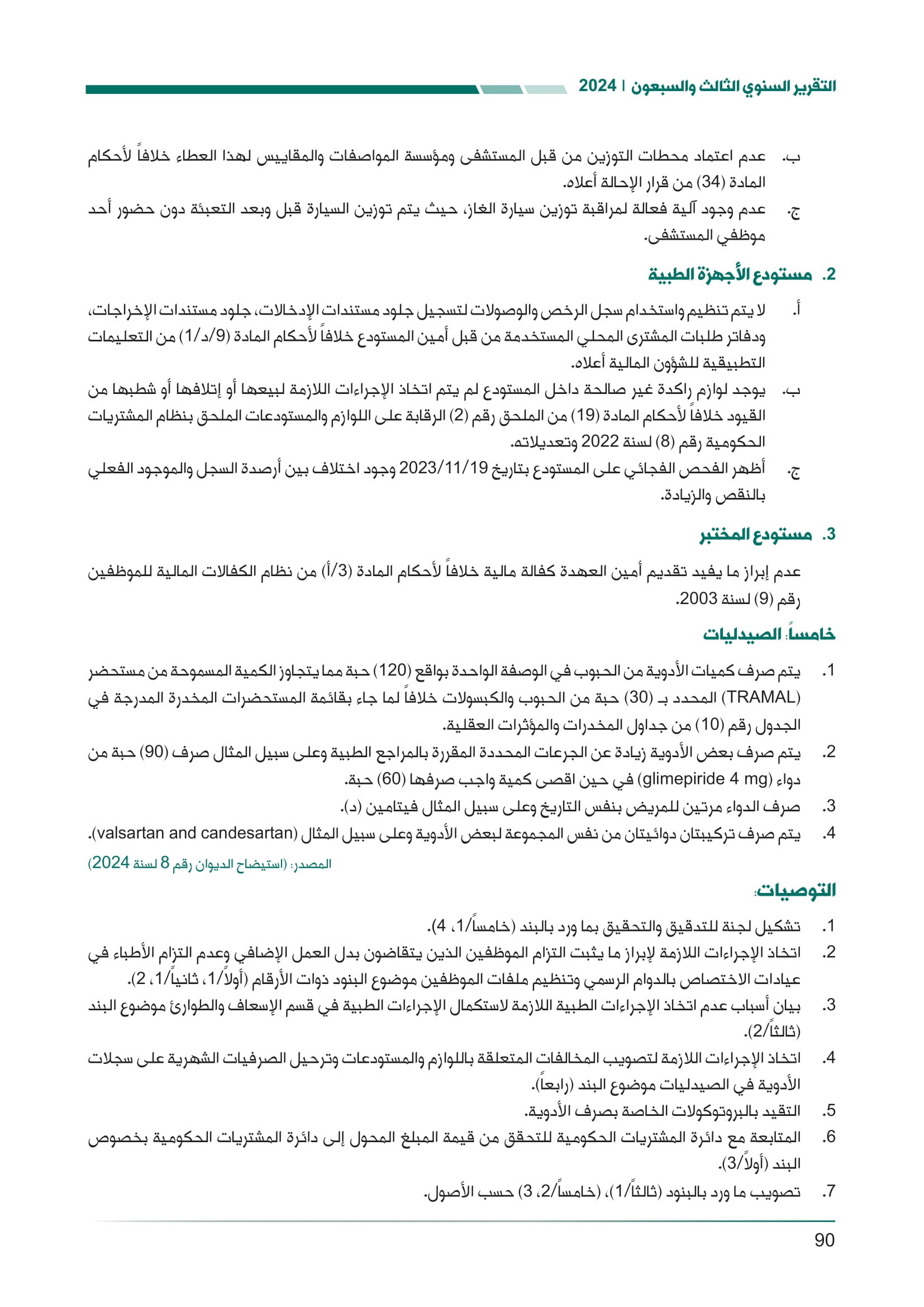 التقرير السنوي الثالث والسبعون | 2024

ب. عدم اعتماد محطات التوزين من قبل المستشفى ومؤسسة المواصفات والمقاييس لهذا العطاء خلافاً لأحكام المادة (34) من قرار الإحالة أعلاه.

ج. عدم وجود آلية فعالة لمراقبة توزين سيارة الغاز، حيث يتم توزين السيارة قبل وبعد التعبئة دون حضور أحد موظفي المستشفى.

2. مستودع الأجهزة الطبية

أ. لا يتم تنظيم واستخدام سجل الرخص والوصولات لتسجيل جلود مستندات الإدخالات، جلود مستندات الإخراجات، ودفاتر طلبات المشترى المحلي المستخدمة من قبل أمين المستودع خلافاً لأحكام المادة (9/د/1) من التعليمات التطبيقية للشؤون المالية أعلاه.

ب. يوجد لوازم راكدة غير صالحة داخل المستودع لم يتم اتخاذ الإجراءات اللازمة لبيعها أو إتلافها أو شطبها من القيود خلافاً لأحكام المادة (19) من الملحق رقم (2) الرقابة على اللوازم والمستودعات الملحق بنظام المشتريات الحكومية رقم (8) لسنة 2022 وتعديلاته.

ج. أظهر الفحص الفجائي على المستودع بتاريخ 2023/11/19 وجود اختلاف بين أرصدة السجل والموجود الفعلي بالنقص والزيادة.

3. مستودع المختبر

عدم إبراز ما يفيد تقديم أمين العهدة كفالة مالية خلافاً لأحكام المادة (3/أ) من نظام الكفالات المالية للموظفين رقم (9) لسنة 2003.

خامساً: الصيدليات

1. يتم صرف كميات الأدوية من الحبوب في الوصفة الواحدة بواقع (120) حبة مما يتجاوز الكمية المسموحة من مستحضر (TRAMAL) المحدد بـ (30) حبة من الحبوب والكبسولات خلافاً لما جاء بقائمة المستحضرات المخدرة المدرجة في الجدول رقم (10) من جداول المخدرات والمؤثرات العقلية.

2. يتم صرف بعض الأدوية زيادة عن الجرعات المحددة المقررة بالمراجع الطبية وعلى سبيل المثال صرف (90) حبة من دواء (glimepiride 4 mg) في حين اقصى كمية واجب صرفها (60) حبة.

3. صرف الدواء مرتين للمريض بنفس التاريخ وعلى سبيل المثال فيتامين (د).

4. يتم صرف تركيبتان دوائيتان من نفس المجموعة لبعض الأدوية وعلى سبيل المثال (valsartan and candesartan).

المصدر: (استيضاح الديوان رقم 8 لسنة 2024)

التوصيات:

1. تشكيل لجنة للتدقيق والتحقيق بما ورد بالبند (خامساً/1، 4).

2. اتخاذ الإجراءات اللازمة لإبراز ما يثبت التزام الموظفين الذين يتقاضون بدل العمل الإضافي وعدم التزام الأطباء في عيادات الاختصاص بالدوام الرسمي وتنظيم ملفات الموظفين موضوع البنود ذوات الأرقام (أولاً/1، ثانياً/1، 2).

3. بيان أسباب عدم اتخاذ الإجراءات الطبية اللازمة لاستكمال الإجراءات الطبية في قسم الإسعاف والطوارئ موضوع البند (ثالثاً/2).

4. اتخاذ الإجراءات اللازمة لتصويب المخالفات المتعلقة باللوازم والمستودعات وترحيل الصرفيات الشهرية على سجلات الأدوية في الصيدليات موضوع البند (رابعاً).

5. التقيد بالبروتوكولات الخاصة بصرف الأدوية.

6. المتابعة مع دائرة المشتريات الحكومية للتحقق من قيمة المبلغ المحول إلى دائرة المشتريات الحكومية بخصوص البند (أولاً/3).

7. تصويب ما ورد بالبنود (ثالثاً/1)، (خامساً/2، 3) حسب الأصول.

90